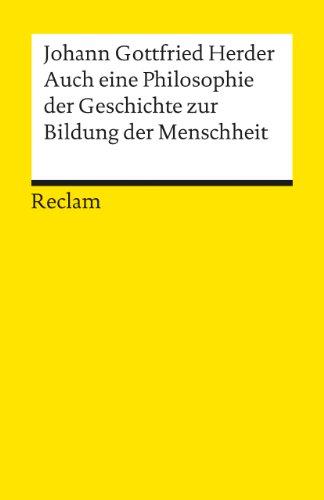 Johann Gottfried Herder
Auch eine Philosophie der Geschichte zur Bildung der Menschheit

Reclam